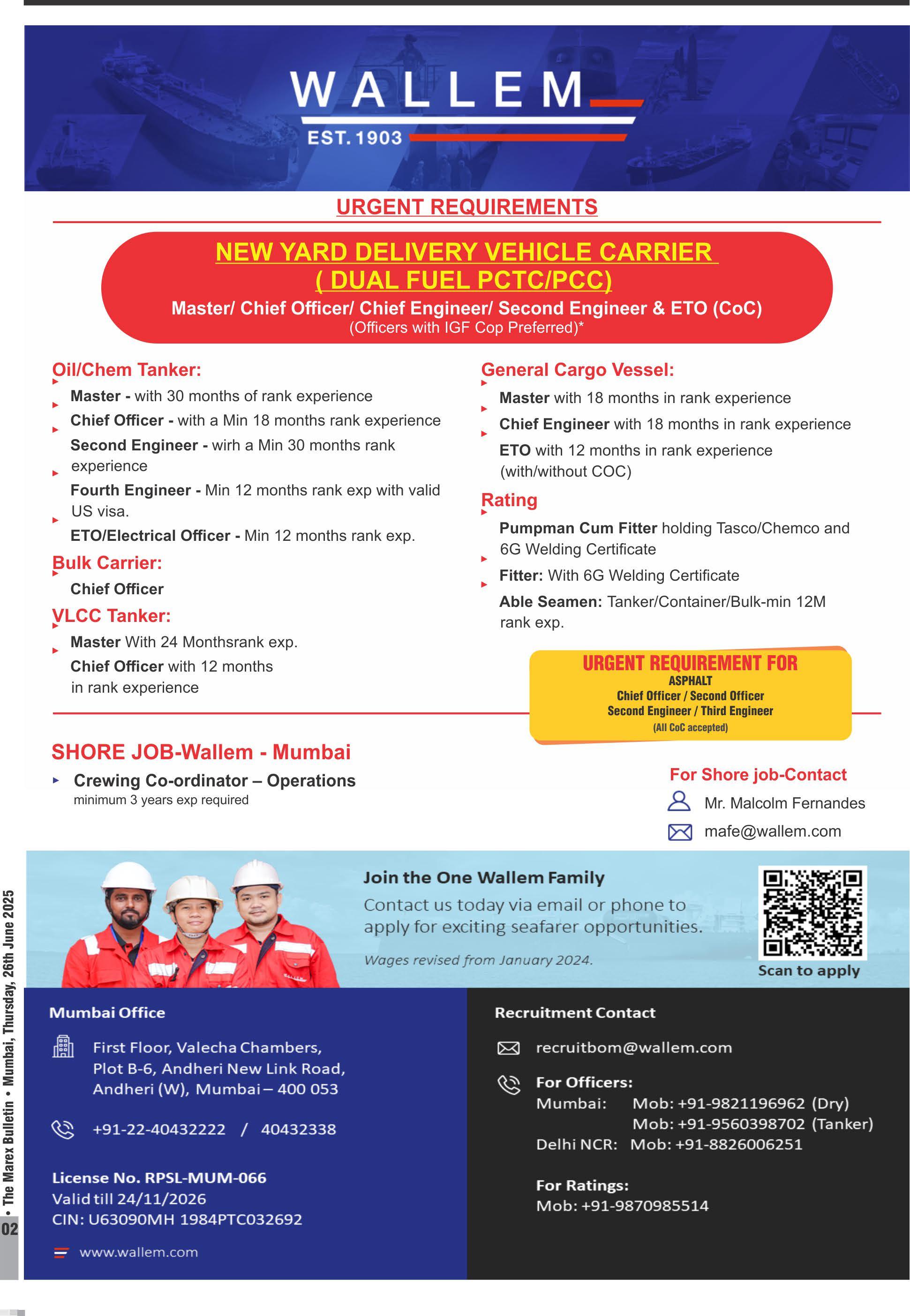 WALLEM
EST. 1903

URGENT REQUIREMENTS

NEW YARD DELIVERY VEHICLE CARRIER ( DUAL FUEL PCTC/PCC)
Master/ Chief Officer/ Chief Engineer/ Second Engineer & ETO (CoC)
(Officers with IGF Cop Preferred)*

Oil/Chem Tanker:
Master - with 30 months of rank experience
Chief Officer - with a Min 18 months rank experience
Second Engineer - wirh a Min 30 months rank experience
Fourth Engineer - Min 12 months rank exp with valid US visa.
ETO/Electrical Officer - Min 12 months rank exp.

Bulk Carrier:
Chief Officer

VLCC Tanker:
Master With 24 Monthsrank exp.
Chief Officer with 12 months in rank experience

General Cargo Vessel:
Master with 18 months in rank experience
Chief Engineer with 18 months in rank experience
ETO with 12 months in rank experience (with/without COC)

Rating
Pumpman Cum Fitter holding Tasco/Chemco and 6G Welding Certificate
Fitter: With 6G Welding Certificate
Able Seamen: Tanker/Container/Bulk-min 12M rank exp.

URGENT REQUIREMENT FOR
ASPHALT
Chief Officer / Second Officer
Second Engineer / Third Engineer
(All CoC accepted)

SHORE JOB-Wallem - Mumbai
Crewing Co-ordinator – Operations
minimum 3 years exp required

For Shore job-Contact
Mr. Malcolm Fernandes
mafe@wallem.com

Join the One Wallem Family
Contact us today via email or phone to apply for exciting seafarer opportunities.
Wages revised from January 2024.
Scan to apply

Mumbai Office
First Floor, Valecha Chambers, Plot B-6, Andheri New Link Road, Andheri (W), Mumbai – 400 053
+91-22-40432222 / 40432338

License No. RPSL-MUM-066
Valid till 24/11/2026
CIN: U63090MH 1984PTC032692
www.wallem.com

Recruitment Contact
recruitbom@wallem.com
For Officers:
Mumbai: Mob: +91-9821196962 (Dry)
Mob: +91-9560398702 (Tanker)
Delhi NCR: Mob: +91-8826006251

For Ratings:
Mob: +91-9870985514

02 • The Marex Bulletin • Mumbai, Thursday, 26th June 2025